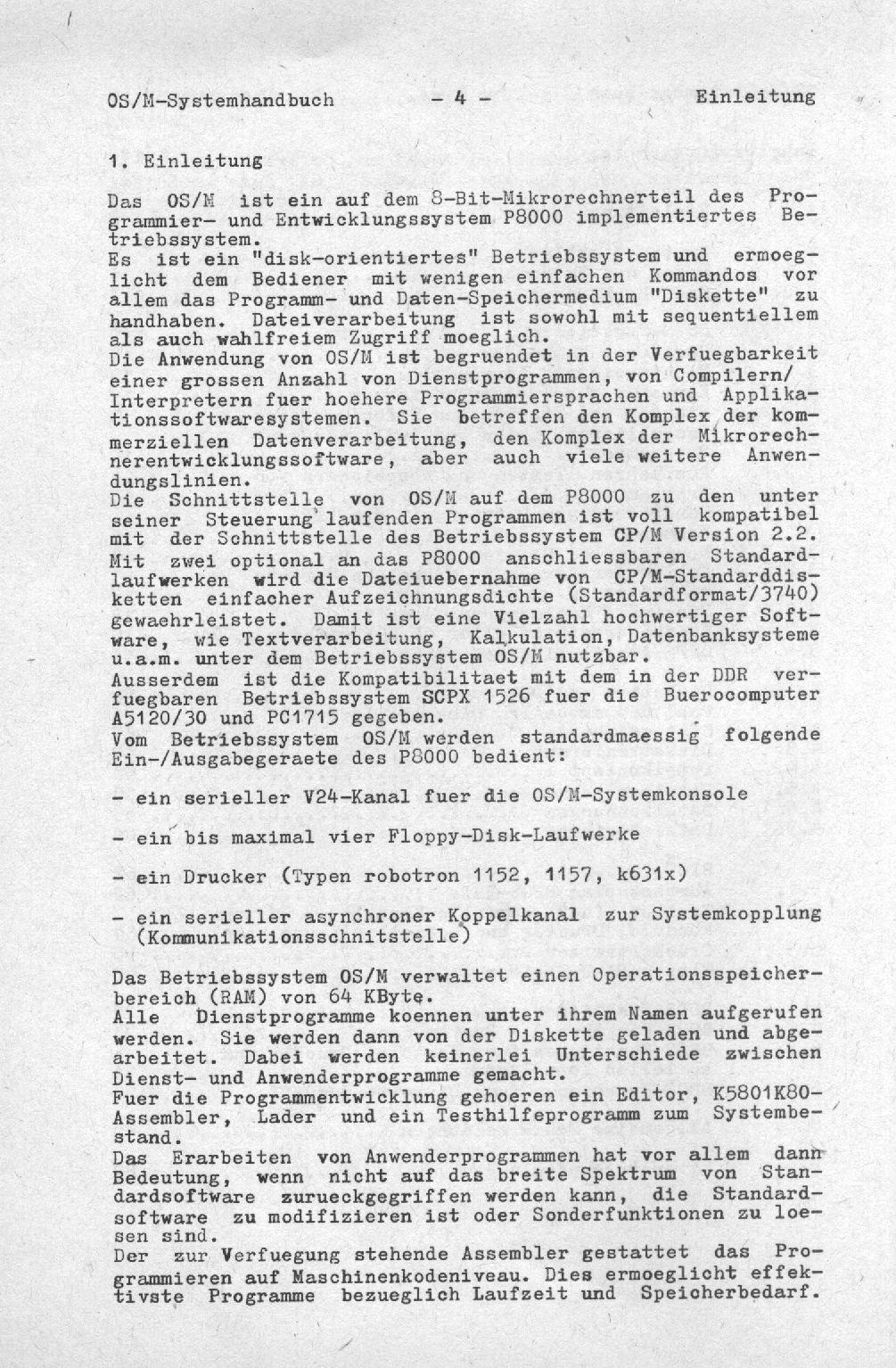 OS/M-Systemhandbuch - 4 - Einleitung

1. Einleitung

Das OS/M ist ein auf dem 8-Bit-Mikrorechnerteil des Programmier- und Entwicklungssystem P8000 implementiertes Betriebssystem.
Es ist ein "disk-orientiertes" Betriebssystem und ermoeglicht dem Bediener mit wenigen einfachen Kommandos vor allem das Programm- und Daten-Speichermedium "Diskette" zu handhaben. Dateiverarbeitung ist sowohl mit sequentiellem als auch wahlfreiem Zugriff moeglich.
Die Anwendung von OS/M ist begruendet in der Verfuegbarkeit einer grossen Anzahl von Dienstprogrammen, von Compilern/ Interpretern fuer hoehere Programmiersprachen und Applikationssoftwaresystemen. Sie betreffen den Komplex der kommerziellen Datenverarbeitung, den Komplex der Mikrorechnerentwicklungssoftware, aber auch viele weitere Anwendungslinien.
Die Schnittstelle von OS/M auf dem P8000 zu den unter seiner Steuerung laufenden Programmen ist voll kompatibel mit der Schnittstelle des Betriebssystem CP/M Version 2.2.
Mit zwei optional an das P8000 anschliessbaren Standardlaufwerken wird die Dateiuebernahme von CP/M-Standarddisketten einfacher Aufzeichnungsdichte (Standardformat/3740) gewaehrleistet. Damit ist eine Vielzahl hochwertiger Software, wie Textverarbeitung, Kalkulation, Datenbanksysteme u.a.m. unter dem Betriebssystem OS/M nutzbar.
Ausserdem ist die Kompatibilitaet mit dem in der DDR verfuegbaren Betriebssystem SCPX 1526 fuer die Buerocomputer A5120/30 und PC1715 gegeben.
Vom Betriebssystem OS/M werden standardmaessig folgende Ein-/Ausgabegeraete des P8000 bedient:

- ein serieller V24-Kanal fuer die OS/M-Systemkonsole

- ein bis maximal vier Floppy-Disk-Laufwerke

- ein Drucker (Typen robotron 1152, 1157, k631x)

- ein serieller asynchroner Koppelkanal zur Systemkopplung (Kommunikationsschnitstelle)

Das Betriebssystem OS/M verwaltet einen Operationsspeicherbereich (RAM) von 64 KByte.
Alle Dienstprogramme koennen unter ihrem Namen aufgerufen werden. Sie werden dann von der Diskette geladen und abgearbeitet. Dabei werden keinerlei Unterschiede zwischen Dienst- und Anwenderprogramme gemacht.
Fuer die Programmentwicklung gehoeren ein Editor, K5801K80-Assembler, Lader und ein Testhilfeprogramm zum Systembestand.
Das Erarbeiten von Anwenderprogrammen hat vor allem dann Bedeutung, wenn nicht auf das breite Spektrum von Standardsoftware zurueckgegriffen werden kann, die Standardsoftware zu modifizieren ist oder Sonderfunktionen zu loesen sind.
Der zur Verfuegung stehende Assembler gestattet das Programmieren auf Maschinenkodeniveau. Dies ermoeglicht effektivste Programme bezueglich Laufzeit und Speicherbedarf.